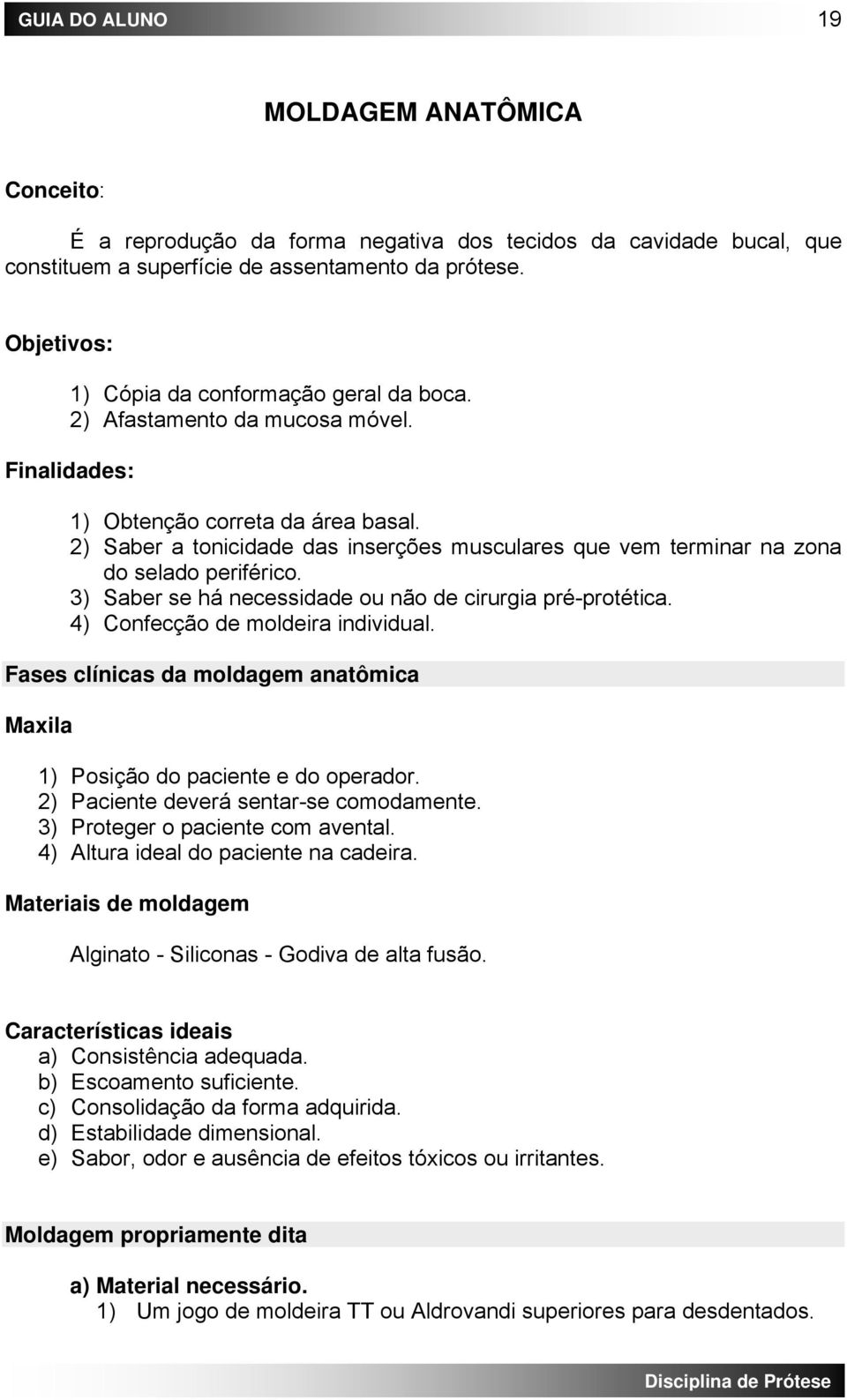 GUIA DO ALUNO 19

MOLDAGEM ANATÔMICA

Conceito:

É a reprodução da forma negativa dos tecidos da cavidade bucal, que constituem a superfície de assentamento da prótese.

Objetivos:

1) Cópia da conformação geral da boca.
2) Afastamento da mucosa móvel.

Finalidades:

1) Obtenção correta da área basal.
2) Saber a tonicidade das inserções musculares que vem terminar na zona do selado periférico.
3) Saber se há necessidade ou não de cirurgia pré-protética.
4) Confecção de moldeira individual.

Fases clínicas da moldagem anatômica

Maxila

1) Posição do paciente e do operador.
2) Paciente deverá sentar-se comodamente.
3) Proteger o paciente com avental.
4) Altura ideal do paciente na cadeira.

Materiais de moldagem

Alginato - Siliconas - Godiva de alta fusão.

Características ideais
a) Consistência adequada.
b) Escoamento suficiente.
c) Consolidação da forma adquirida.
d) Estabilidade dimensional.
e) Sabor, odor e ausência de efeitos tóxicos ou irritantes.

Moldagem propriamente dita

a) Material necessário.
1) Um jogo de moldeira TT ou Aldrovandi superiores para desdentados.

Disciplina de Prótese